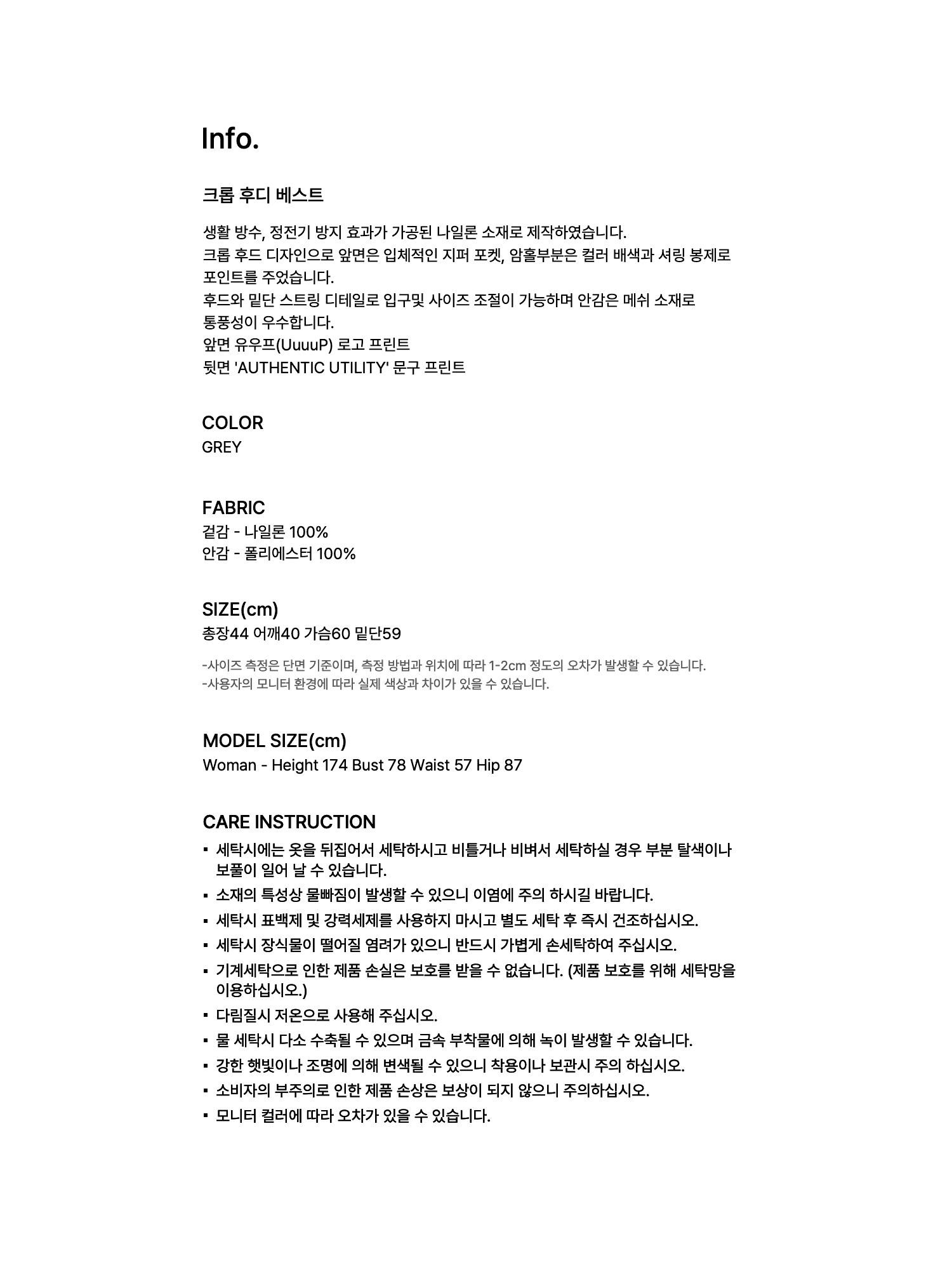 Info.

크롭 후디 베스트

생활 방수, 정전기 방지 효과가 가공된 나일론 소재로 제작하였습니다.
크롭 후드 디자인으로 앞면은 입체적인 지퍼 포켓, 암홀부분은 컬러 배색과 셔링 봉제로 포인트를 주었습니다.
후드와 밑단 스트링 디테일로 입구및 사이즈 조절이 가능하며 안감은 메쉬 소재로 통풍성이 우수합니다.
앞면 유우프(UuuuP) 로고 프린트
뒷면 'AUTHENTIC UTILITY' 문구 프린트

COLOR
GREY

FABRIC
겉감 - 나일론 100%
안감 - 폴리에스터 100%

SIZE(cm)
총장44 어깨40 가슴60 밑단59

-사이즈 측정은 단면 기준이며, 측정 방법과 위치에 따라 1-2cm 정도의 오차가 발생할 수 있습니다.
-사용자의 모니터 환경에 따라 실제 색상과 차이가 있을 수 있습니다.

MODEL SIZE(cm)
Woman - Height 174 Bust 78 Waist 57 Hip 87

CARE INSTRUCTION
▪ 세탁시에는 옷을 뒤집어서 세탁하시고 비틀거나 비벼서 세탁하실 경우 부분 탈색이나 보풀이 일어 날 수 있습니다.
▪ 소재의 특성상 물빠짐이 발생할 수 있으니 이염에 주의 하시길 바랍니다.
▪ 세탁시 표백제 및 강력세제를 사용하지 마시고 별도 세탁 후 즉시 건조하십시오.
▪ 세탁시 장식물이 떨어질 염려가 있으니 반드시 가볍게 손세탁하여 주십시오.
▪ 기계세탁으로 인한 제품 손실은 보호를 받을 수 없습니다. (제품 보호를 위해 세탁망을 이용하십시오.)
▪ 다림질시 저온으로 사용해 주십시오.
▪ 물 세탁시 다소 수축될 수 있으며 금속 부착물에 의해 녹이 발생할 수 있습니다.
▪ 강한 햇빛이나 조명에 의해 변색될 수 있으니 착용이나 보관시 주의 하십시오.
▪ 소비자의 부주의로 인한 제품 손상은 보상이 되지 않으니 주의하십시오.
▪ 모니터 컬러에 따라 오차가 있을 수 있습니다.